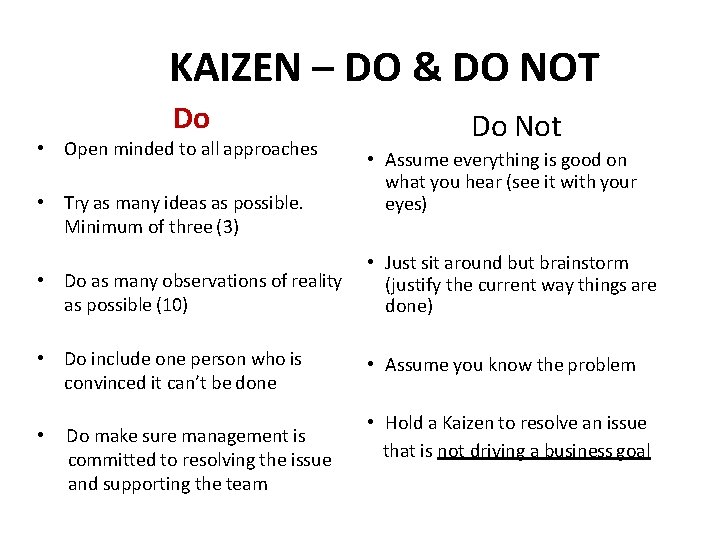 KAIZEN – DO & DO NOT

Do

• Open minded to all approaches

• Try as many ideas as possible. Minimum of three (3)

• Do as many observations of reality as possible (10)

• Do include one person who is convinced it can't be done

• Do make sure management is committed to resolving the issue and supporting the team

Do Not

• Assume everything is good on what you hear (see it with your eyes)

• Just sit around but brainstorm (justify the current way things are done)

• Assume you know the problem

• Hold a Kaizen to resolve an issue that is not driving a business goal